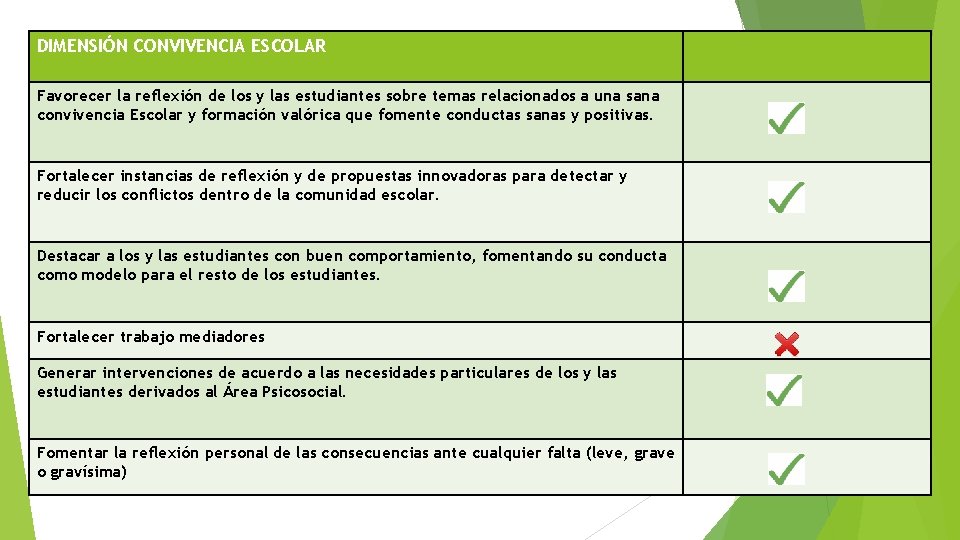 | DIMENSIÓN CONVIVENCIA ESCOLAR | |
|---|---|
| Favorecer la reflexión de los y las estudiantes sobre temas relacionados a una sana convivencia Escolar y formación valórica que fomente conductas sanas y positivas. | ✓ |
| Fortalecer instancias de reflexión y de propuestas innovadoras para detectar y reducir los conflictos dentro de la comunidad escolar. | ✓ |
| Destacar a los y las estudiantes con buen comportamiento, fomentando su conducta como modelo para el resto de los estudiantes. | ✓ |
| Fortalecer trabajo mediadores | ✗ |
| Generar intervenciones de acuerdo a las necesidades particulares de los y las estudiantes derivados al Área Psicosocial. | ✓ |
| Fomentar la reflexión personal de las consecuencias ante cualquier falta (leve, grave o gravísima) | ✓ |